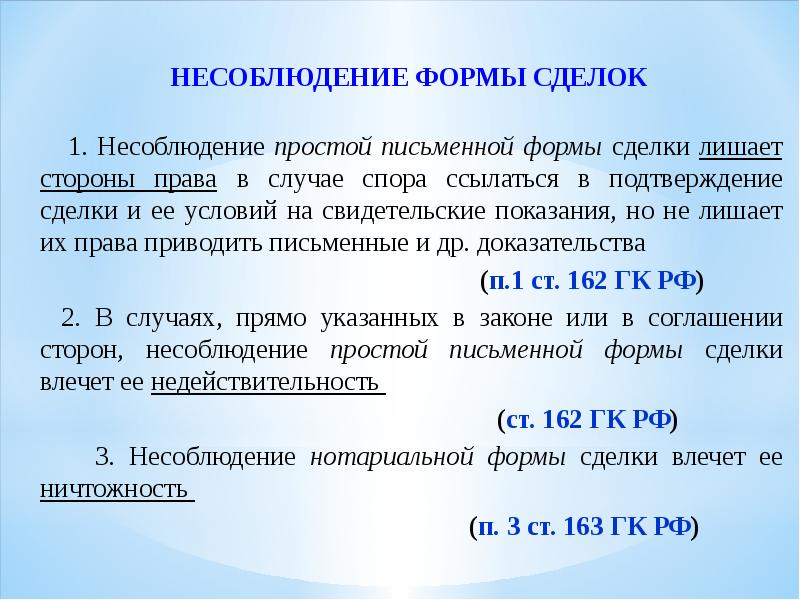 НЕСОБЛЮДЕНИЕ ФОРМЫ СДЕЛОК

1. Несоблюдение простой письменной формы сделки лишает стороны права в случае спора ссылаться в подтверждение сделки и ее условий на свидетельские показания, но не лишает их права приводить письменные и др. доказательства

(п.1 ст. 162 ГК РФ)

2. В случаях, прямо указанных в законе или в соглашении сторон, несоблюдение простой письменной формы сделки влечет ее недействительность

(ст. 162 ГК РФ)

3. Несоблюдение нотариальной формы сделки влечет ее ничтожность

(п. 3 ст. 163 ГК РФ)